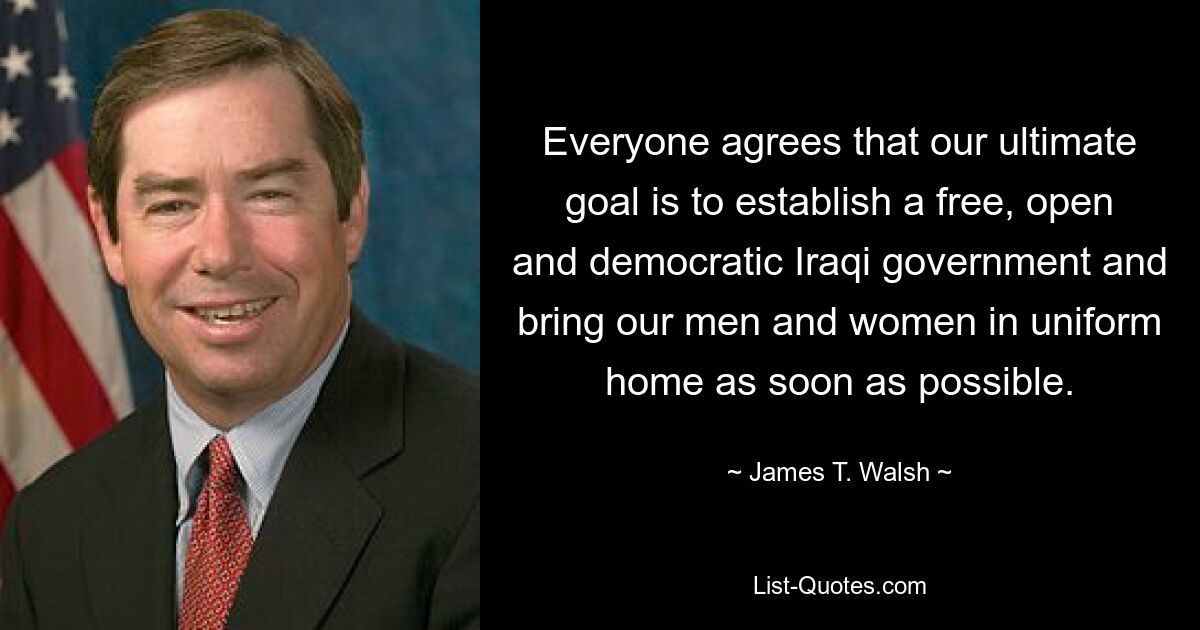 Everyone agrees that our ultimate goal is to establish a free, open and democratic Iraqi government and bring our men and women in uniform home as soon as possible.

~ James T. Walsh ~

List-Quotes.com